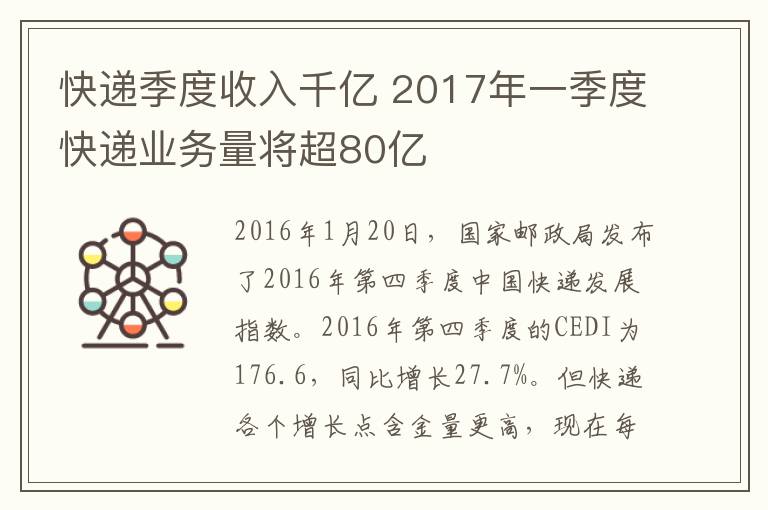 快递季度收入千亿 2017年一季度快递业务量将超80亿

2016年1月20日，国家邮政局发布了2016年第四季度中国快递发展指数。2016年第四季度的CEDI为176.6，同比增长27.7%。但快递各个增长点含金量更高，现在每